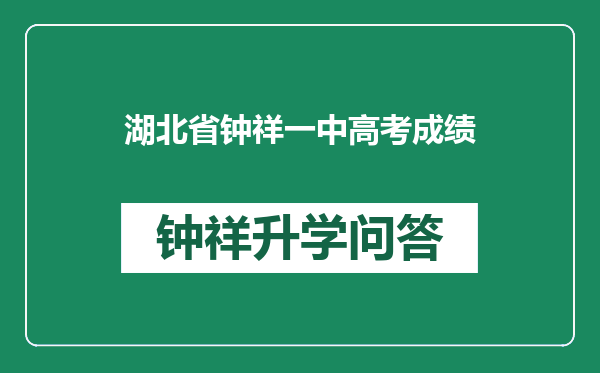 湖北省钟祥一中高考成绩

钟祥升学问答